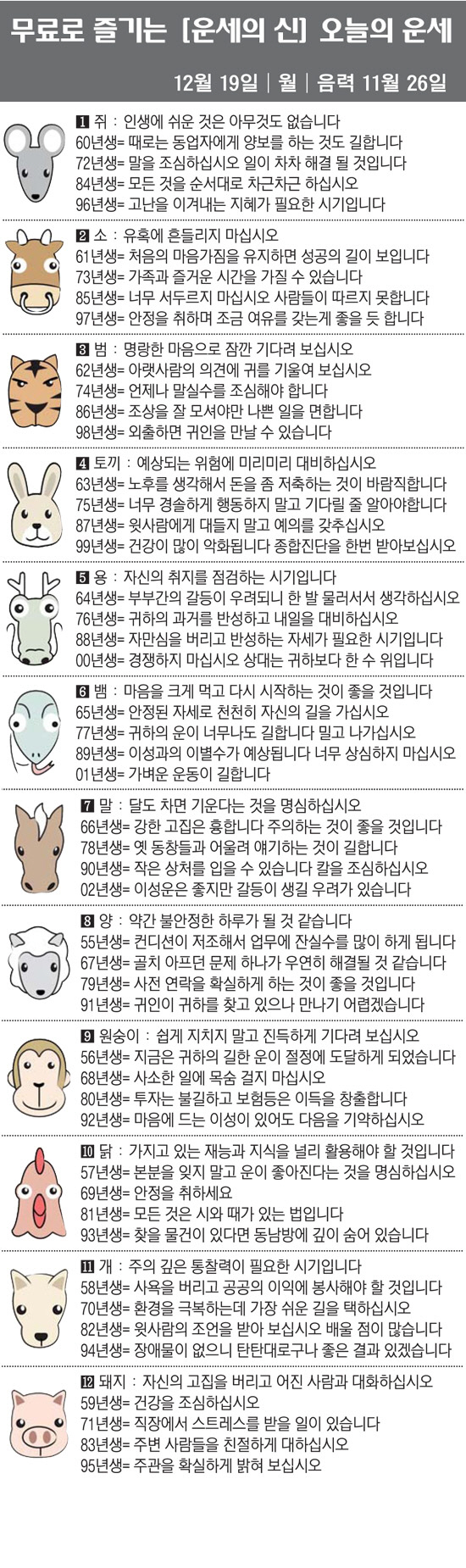 무료로 즐기는 [운세의 신] 오늘의 운세

12월 19일 | 월 | 음력 11월 26일

1 쥐 : 인생에 쉬운 것은 아무것도 없습니다
60년생= 때로는 동업자에게 양보를 하는 것도 길합니다
72년생= 말을 조심하십시오 일이 차차 해결 될 것입니다
84년생= 모든 것을 순서대로 차근차근 하십시오
96년생= 고난을 이겨내는 지혜가 필요한 시기입니다

2 소 : 유혹에 흔들리지 마십시오
61년생= 처음의 마음가짐을 유지하면 성공의 길이 보입니다
73년생= 가족과 즐거운 시간을 가질 수 있습니다
85년생= 너무 서두르지 마십시오 사람들이 따르지 못합니다
97년생= 안정을 취하며 조금 여유를 갖는게 좋을 듯 합니다

3 범 : 명랑한 마음으로 잠깐 기다려 보십시오
62년생= 아랫사람의 의견에 귀를 기울여 보십시오
74년생= 언제나 말실수를 조심해야 합니다
86년생= 조상을 잘 모셔야만 나쁜 일을 면합니다
98년생= 외출하면 귀인을 만날 수 있습니다

4 토끼 : 예상되는 위험에 미리미리 대비하십시오
63년생= 노후를 생각해서 돈을 좀 저축하는 것이 바람직합니다
75년생= 너무 경솔하게 행동하지 말고 기다릴 줄 알아야합니다
87년생= 윗사람에게 대들지 말고 예의를 갖추십시오
99년생= 건강이 많이 악화됩니다 종합진단을 한번 받아보십시오

5 용 : 자신의 취지를 점검하는 시기입니다
64년생= 부부간의 갈등이 우려되니 한 발 물러서서 생각하십시오
76년생= 귀하의 과거를 반성하고 내일을 대비하십시오
88년생= 자만심을 버리고 반성하는 자세가 필요한 시기입니다
00년생= 경쟁하지 마십시오 상대는 귀하보다 한 수 위입니다

6 뱀 : 마음을 크게 먹고 다시 시작하는 것이 좋을 것입니다
65년생= 안정된 자세로 천천히 자신의 길을 가십시오
77년생= 귀하의 운이 너무나도 길합니다 밀고 나가십시오
89년생= 이성과의 이별수가 예상됩니다 너무 상심하지 마십시오
01년생= 가벼운 운동이 길합니다

7 말 : 달도 차면 기운다는 것을 명심하십시오
66년생= 강한 고집은 흉합니다 주의하는 것이 좋을 것입니다
78년생= 옛 동창들과 어울려 얘기하는 것이 길합니다
90년생= 작은 상처를 입을 수 있습니다 칼을 조심하십시오
02년생= 이성운은 좋지만 갈등이 생길 우려가 있습니다

8 양 : 약간 불안정한 하루가 될 것 같습니다
55년생= 컨디션이 저조해서 업무에 잔실수를 많이 하게 됩니다
67년생= 골치 아프던 문제 하나가 우연히 해결될 것 같습니다
79년생= 사전 연락을 확실하게 하는 것이 좋을 것입니다
91년생= 귀인이 귀하를 찾고 있으나 만나기 어렵겠습니다

9 원숭이 : 쉽게 지치지 말고 진득하게 기다려 보십시오
56년생= 지금은 귀하의 길한 운이 절정에 도달하게 되었습니다
68년생= 사소한 일에 목숨 걸지 마십시오
80년생= 투자는 불길하고 보험등은 이득을 창출합니다
92년생= 마음에 드는 이성이 있어도 다음을 기약하십시오

10 닭 : 가지고 있는 재능과 지식을 널리 활용해야 할 것입니다
57년생= 본분을 잊지 말고 운이 좋아진다는 것을 명심하십시오
69년생= 안정을 취하세요
81년생= 모든 것은 시와 때가 있는 법입니다
93년생= 찾을 물건이 있다면 동남방에 깊이 숨어 있습니다

11 개 : 주의 깊은 통찰력이 필요한 시기입니다
58년생= 사욕을 버리고 공공의 이익에 봉사해야 할 것입니다
70년생= 환경을 극복하는데 가장 쉬운 길을 택하십시오
82년생= 윗사람의 조언을 받아 보십시오 배울 점이 많습니다
94년생= 장애물이 없으니 탄탄대로구나 좋은 결과 있겠습니다

12 돼지 : 자신의 고집을 버리고 어진 사람과 대화하십시오
59년생= 건강을 조심하십시오
71년생= 직장에서 스트레스를 받을 일이 있습니다
83년생= 주변 사람들을 친절하게 대하십시오
95년생= 주관을 확실하게 밝혀 보십시오